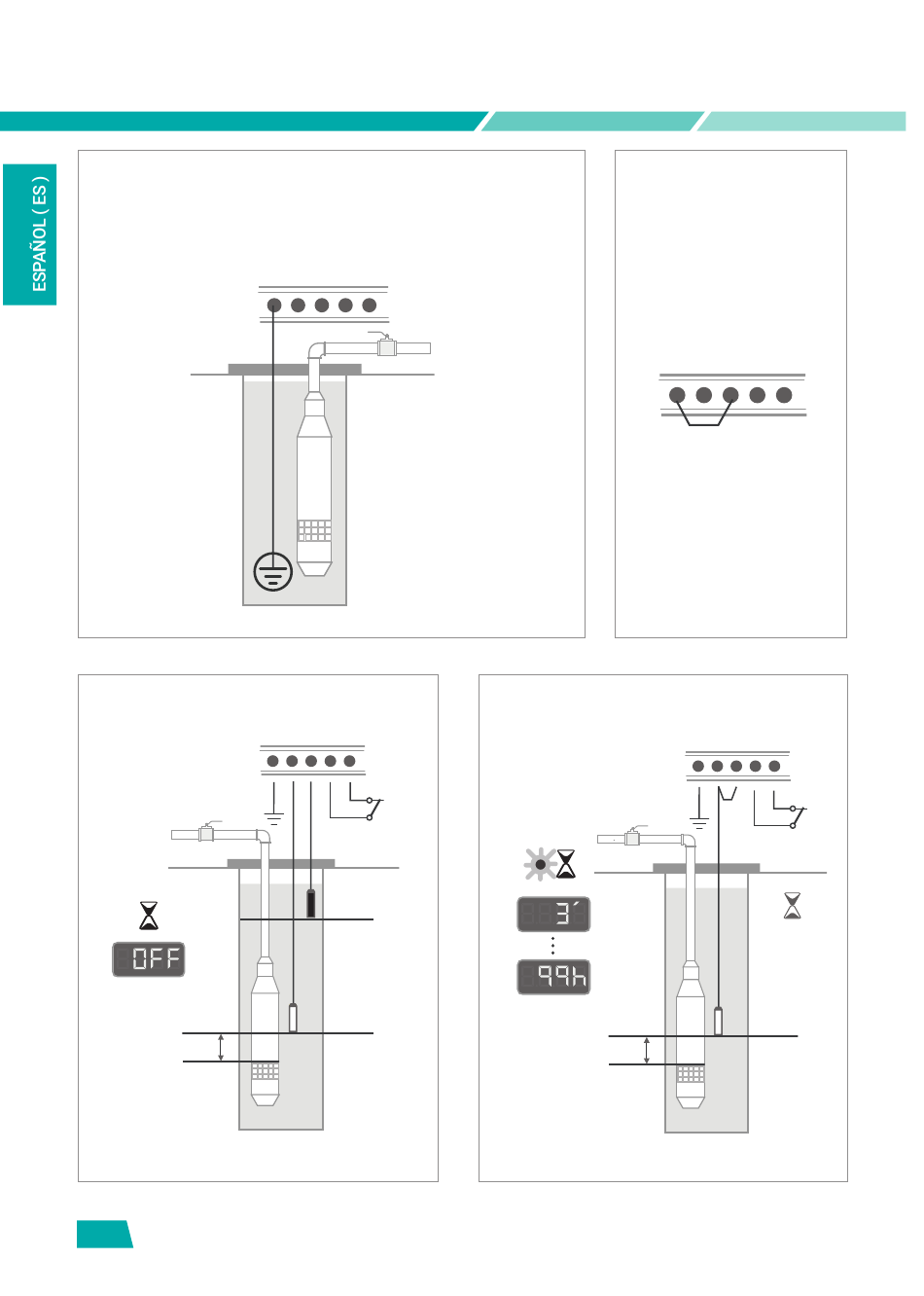 ESPAÑOL ( ES )

OFF

3´

99h